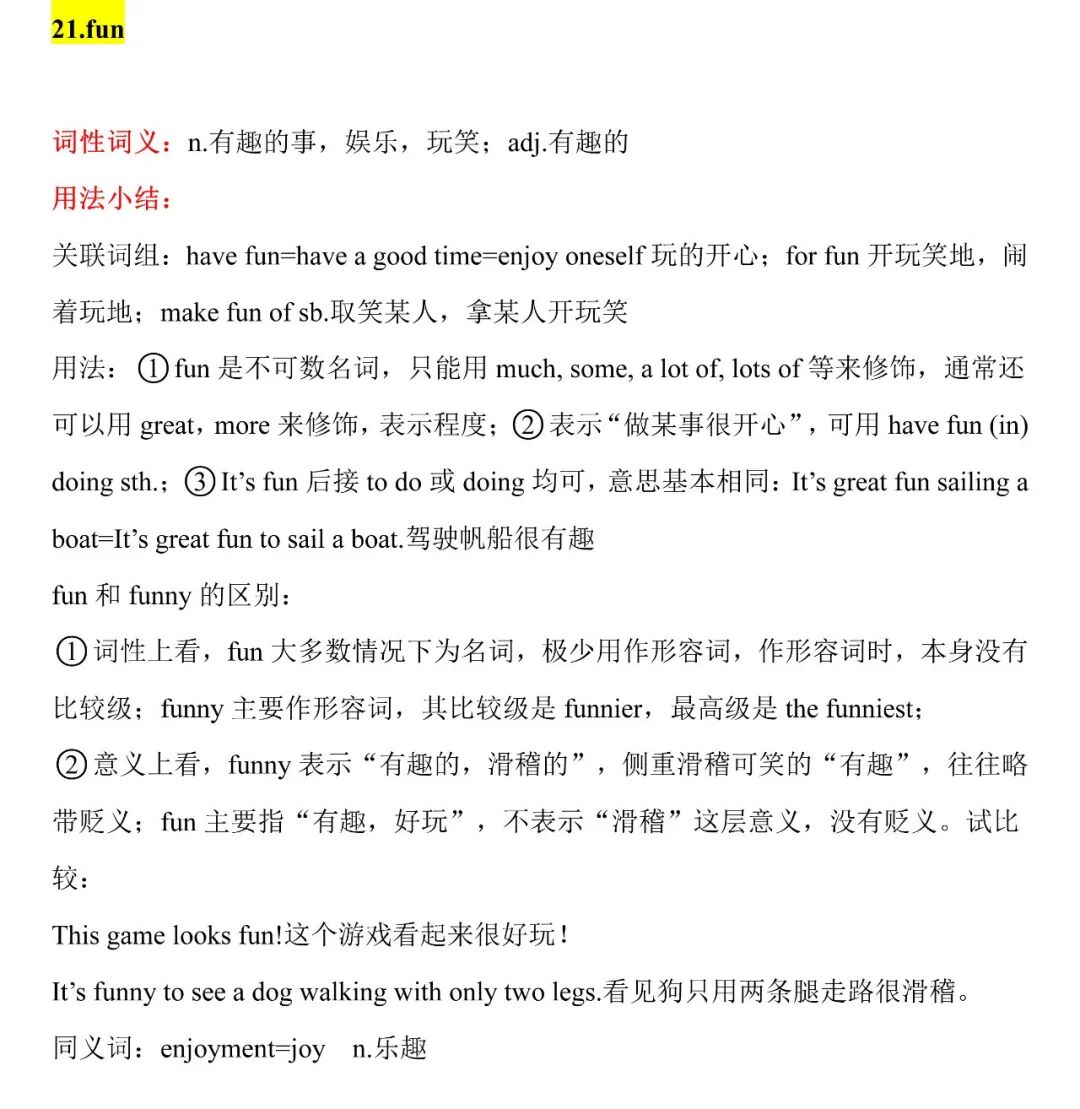 21.fun

词性词义：n.有趣的事，娱乐，玩笑；adj.有趣的

用法小结：

关联词组：have fun=have a good time=enjoy oneself 玩的开心；for fun 开玩笑地，闹着玩地；make fun of sb.取笑某人，拿某人开玩笑

用法：①fun 是不可数名词，只能用 much, some, a lot of, lots of 等来修饰，通常还可以用 great，more 来修饰，表示程度；②表示“做某事很开心”，可用 have fun (in) doing sth.；③It’s fun 后接 to do 或 doing 均可，意思基本相同：It’s great fun sailing a boat=It’s great fun to sail a boat.驾驶帆船很有趣

fun 和 funny 的区别：

①词性上看，fun 大多数情况下为名词，极少用作形容词，作形容词时，本身没有比较级；funny 主要作形容词，其比较级是 funnier，最高级是 the funniest；

②意义上看，funny 表示“有趣的，滑稽的”，侧重滑稽可笑的“有趣”，往往略带贬义；fun 主要指“有趣，好玩”，不表示“滑稽”这层意义，没有贬义。试比较：

This game looks fun!这个游戏看起来很好玩！

It’s funny to see a dog walking with only two legs.看见狗只用两条腿走路很滑稽。

同义词：enjoyment=joy n.乐趣